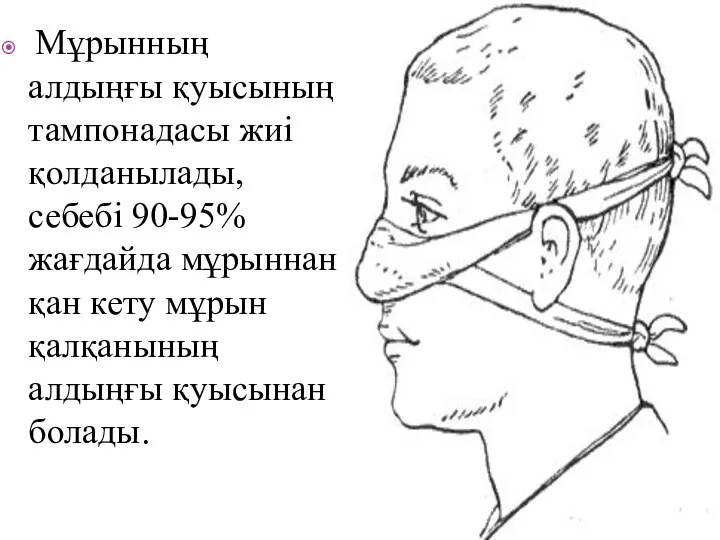 Мұрынның алдыңғы қуысының тампонадасы жиі қолданылады, себебі 90-95% жағдайда мұрыннан қан кету мұрын қалқанының алдыңғы қуысынан болады.